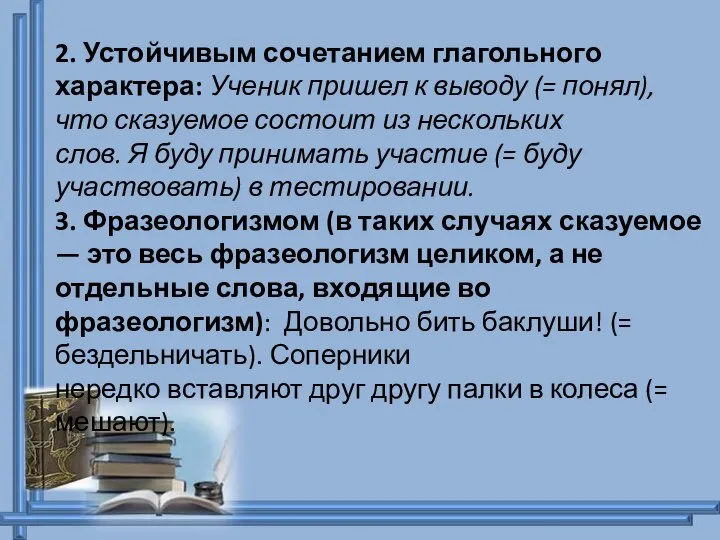 2. Устойчивым сочетанием глагольного характера: Ученик пришел к выводу (= понял), что сказуемое состоит из нескольких слов. Я буду принимать участие (= буду участвовать) в тестировании.
3. Фразеологизмом (в таких случаях сказуемое — это весь фразеологизм целиком, а не отдельные слова, входящие во фразеологизм): Довольно бить баклуши! (= бездельничать). Соперники нередко вставляют друг другу палки в колеса (= мешают).